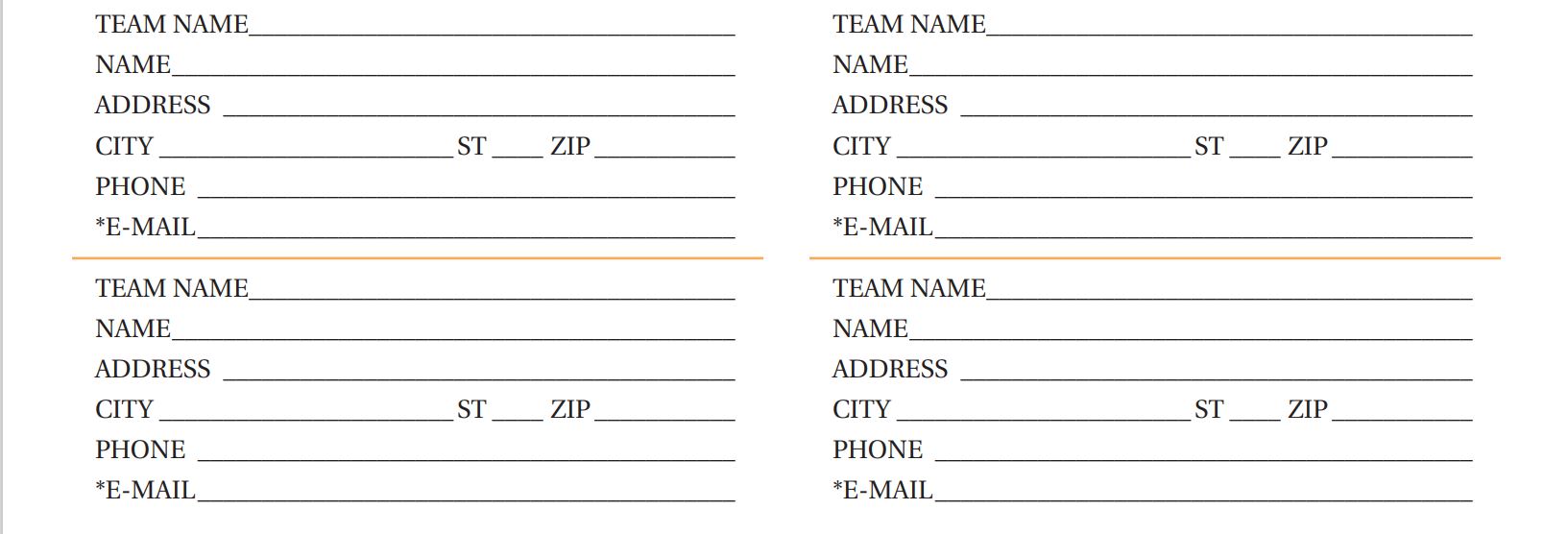 TEAM NAME____
NAME____
ADDRESS ____
CITY ____ ST ____ ZIP ____
PHONE ____
*E-MAIL____

TEAM NAME____
NAME____
ADDRESS ____
CITY ____ ST ____ ZIP ____
PHONE ____
*E-MAIL____

TEAM NAME____
NAME____
ADDRESS ____
CITY ____ ST ____ ZIP ____
PHONE ____
*E-MAIL____

TEAM NAME____
NAME____
ADDRESS ____
CITY ____ ST ____ ZIP ____
PHONE ____
*E-MAIL____